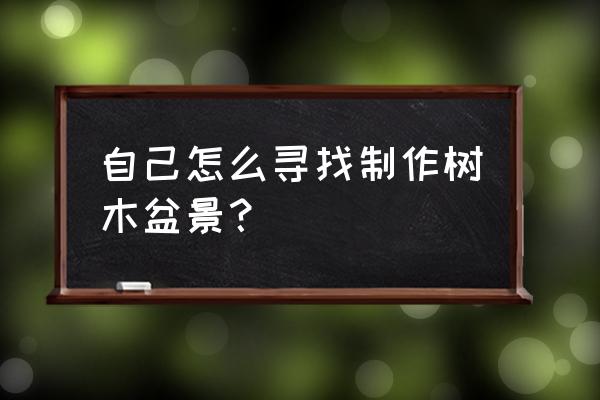 自己怎么寻找制作树木盆景？